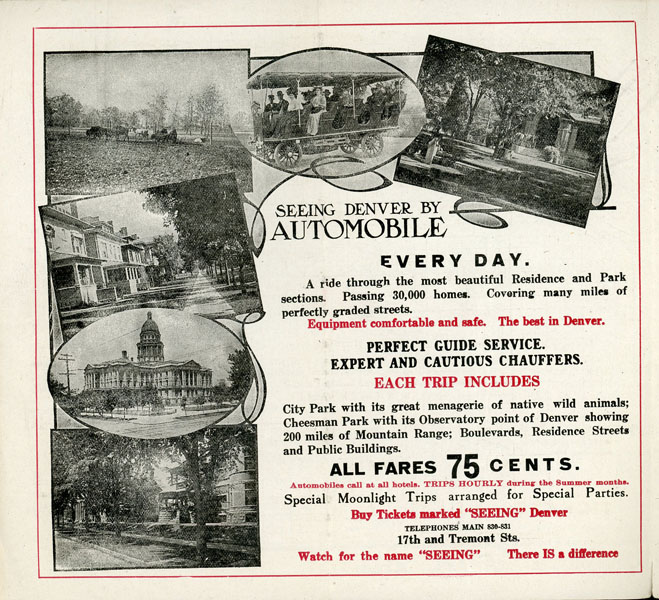 SEEING DENVER BY AUTOMOBILE

EVERY DAY.

A ride through the most beautiful Residence and Park sections. Passing 30,000 homes. Covering many miles of perfectly graded streets.

Equipment comfortable and safe. The best in Denver.

PERFECT GUIDE SERVICE.
EXPERT AND CAUTIOUS CHAUFFERS.

EACH TRIP INCLUDES

City Park with its great menagerie of native wild animals; Cheesman Park with its Observatory point of Denver showing 200 miles of Mountain Range; Boulevards, Residence Streets and Public Buildings.

ALL FARES 75 CENTS.

Automobiles call at all hotels. TRIPS HOURLY during the Summer months.

Special Moonlight Trips arranged for Special Parties.

Buy Tickets marked "SEEING" Denver

TELEPHONES MAIN 830-831
17th and Tremont Sts.

Watch for the name "SEEING" There IS a difference